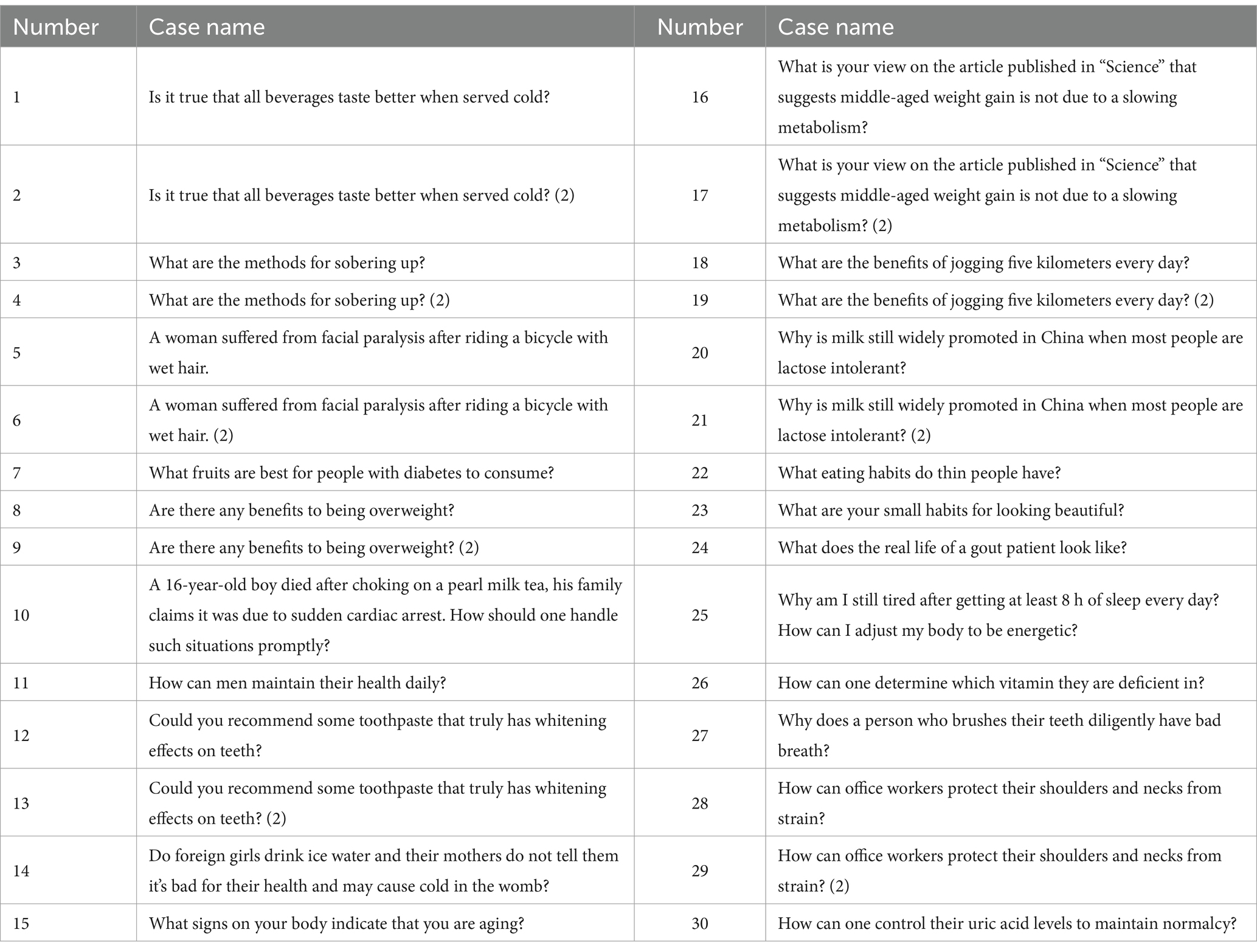 | Number | Case name | Number | Case name |
|---|---|---|---|
| 1 | Is it true that all beverages taste better when served cold? | 16 | What is your view on the article published in “Science” that suggests middle-aged weight gain is not due to a slowing metabolism? |
| 2 | Is it true that all beverages taste better when served cold? (2) | 17 | What is your view on the article published in “Science” that suggests middle-aged weight gain is not due to a slowing metabolism? (2) |
| 3 | What are the methods for sobering up? | 18 | What are the benefits of jogging five kilometers every day? |
| 4 | What are the methods for sobering up? (2) | 19 | What are the benefits of jogging five kilometers every day? (2) |
| 5 | A woman suffered from facial paralysis after riding a bicycle with wet hair. | 20 | Why is milk still widely promoted in China when most people are lactose intolerant? |
| 6 | A woman suffered from facial paralysis after riding a bicycle with wet hair. (2) | 21 | Why is milk still widely promoted in China when most people are lactose intolerant? (2) |
| 7 | What fruits are best for people with diabetes to consume? | 22 | What eating habits do thin people have? |
| 8 | Are there any benefits to being overweight? | 23 | What are your small habits for looking beautiful? |
| 9 | Are there any benefits to being overweight? (2) | 24 | What does the real life of a gout patient look like? |
| 10 | A 16-year-old boy died after choking on a pearl milk tea, his family claims it was due to sudden cardiac arrest. How should one handle such situations promptly? | 25 | Why am I still tired after getting at least 8 h of sleep every day? How can I adjust my body to be energetic? |
| 11 | How can men maintain their health daily? | 26 | How can one determine which vitamin they are deficient in? |
| 12 | Could you recommend some toothpaste that truly has whitening effects on teeth? | 27 | Why does a person who brushes their teeth diligently have bad breath? |
| 13 | Could you recommend some toothpaste that truly has whitening effects on teeth? (2) | 28 | How can office workers protect their shoulders and necks from strain? |
| 14 | Do foreign girls drink ice water and their mothers do not tell them it’s bad for their health and may cause cold in the womb? | 29 | How can office workers protect their shoulders and necks from strain? (2) |
| 15 | What signs on your body indicate that you are aging? | 30 | How can one control their uric acid levels to maintain normalcy? |